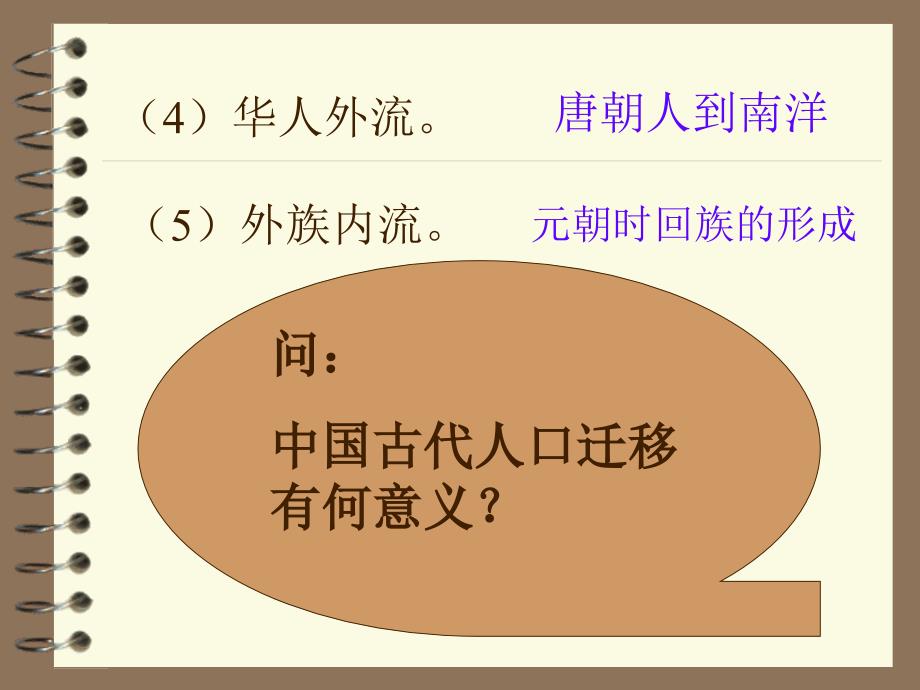 （4）华人外流。 唐朝人到南洋

（5）外族内流。 元朝时回族的形成

问：

中国古代人口迁移有何意义？